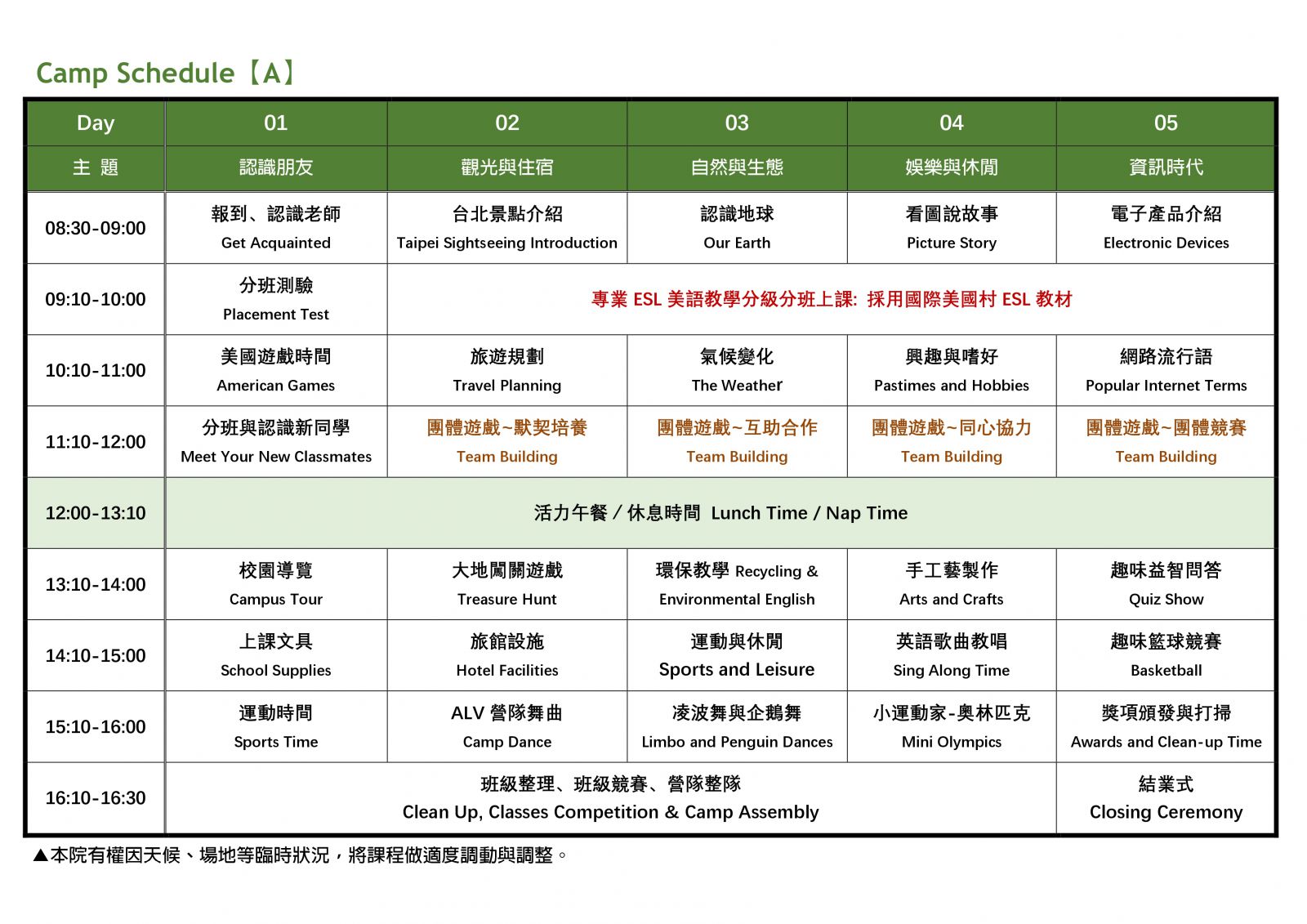 Camp Schedule【A】

| Day | 01 | 02 | 03 | 04 | 05 |
|---|---|---|---|---|---|
| 主 題 | 認識朋友 | 觀光與住宿 | 自然與生態 | 娛樂與休閒 | 資訊時代 |
| 08:30-09:00 | 報到、認識老師 Get Acquainted | 台北景點介紹 Taipei Sightseeing Introduction | 認識地球 Our Earth | 看圖說故事 Picture Story | 電子產品介紹 Electronic Devices |
| 09:10-10:00 | 分班測驗 Placement Test | 專業 ESL 美語教學分級分班上課: 採用國際美國村 ESL 教材 | | | |
| 10:10-11:00 | 美國遊戲時間 American Games | 旅遊規劃 Travel Planning | 氣候變化 The Weather | 興趣與嗜好 Pastimes and Hobbies | 網路流行語 Popular Internet Terms |
| 11:10-12:00 | 分班與認識新同學 Meet Your New Classmates | 團體遊戲~默契培養 Team Building | 團體遊戲~互助合作 Team Building | 團體遊戲~同心協力 Team Building | 團體遊戲~團體競賽 Team Building |
| 12:00-13:10 | 活力午餐 / 休息時間 Lunch Time / Nap Time | | | | |
| 13:10-14:00 | 校園導覽 Campus Tour | 大地闖關遊戲 Treasure Hunt | 環保教學 Recycling & Environmental English | 手工藝製作 Arts and Crafts | 趣味益智問答 Quiz Show |
| 14:10-15:00 | 上課文具 School Supplies | 旅館設施 Hotel Facilities | 運動與休閒 Sports and Leisure | 英語歌曲教唱 Sing Along Time | 趣味籃球競賽 Basketball |
| 15:10-16:00 | 運動時間 Sports Time | ALV 營隊舞曲 Camp Dance | 凌波舞與企鵝舞 Limbo and Penguin Dances | 小運動家-奧林匹克 Mini Olympics | 獎項頒發與打掃 Awards and Clean-up Time |
| 16:10-16:30 | 班級整理、班級競賽、營隊整隊 Clean Up, Classes Competition & Camp Assembly | | | | 結業式 Closing Ceremony |

▲本院有權因天候、場地等臨時狀況，將課程做適度調動與調整。